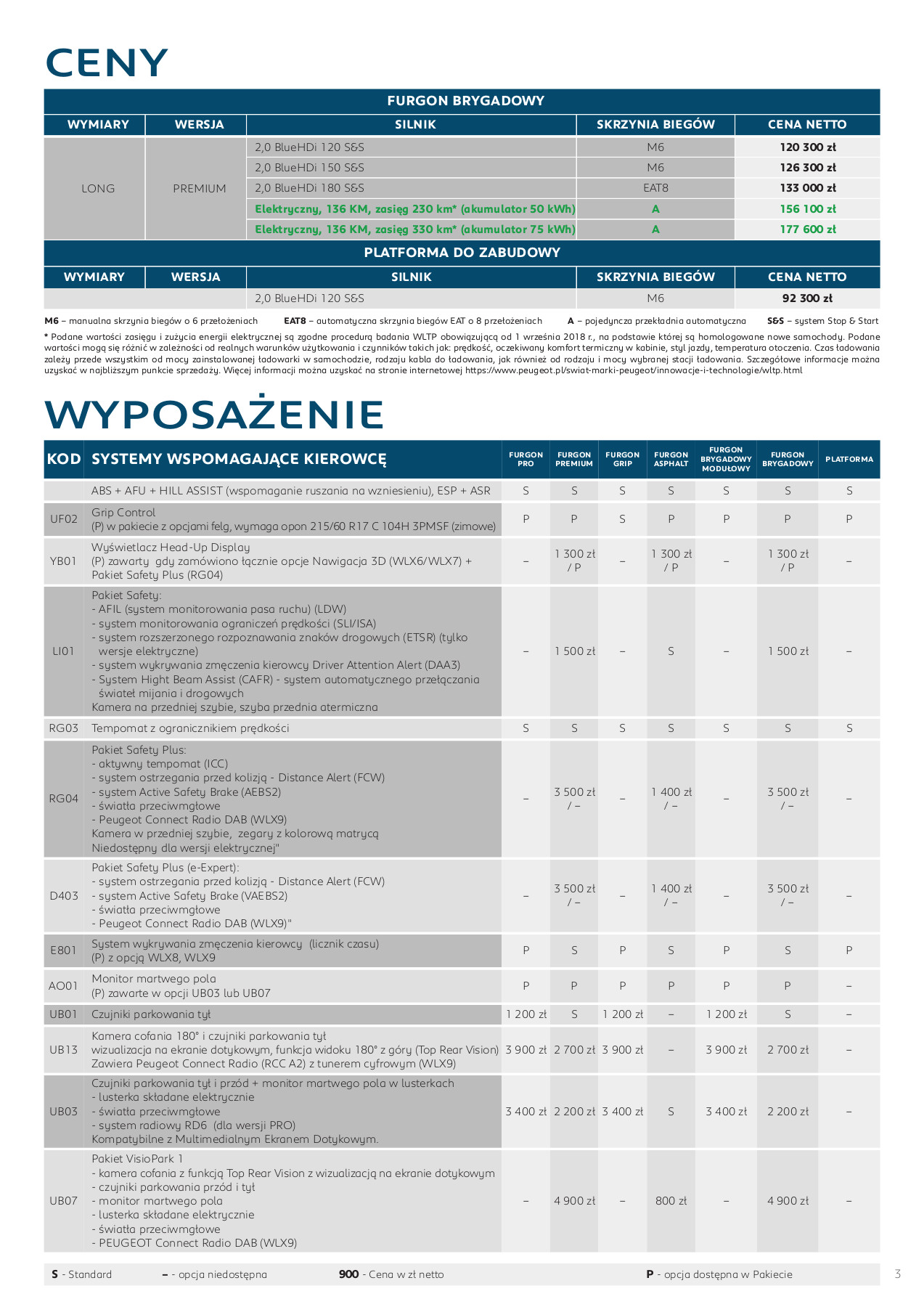 CENY

FURGON BRYGADOWY

| WYMIARY | WERSJA | SILNIK | SKRZYNIA BIEGÓW | CENA NETTO |
|---|---|---|---|---|
| LONG | PREMIUM | 2,0 BlueHDi 120 S&S | M6 | 120 300 zł |
| | | 2,0 BlueHDi 150 S&S | M6 | 126 300 zł |
| | | 2,0 BlueHDi 180 S&S | EAT8 | 133 000 zł |
| | | Elektryczny, 136 KM, zasięg 230 km* (akumulator 50 kWh) | A | 156 100 zł |
| | | Elektryczny, 136 KM, zasięg 330 km* (akumulator 75 kWh) | A | 177 600 zł |

PLATFORMA DO ZABUDOWY

| WYMIARY | WERSJA | SILNIK | SKRZYNIA BIEGÓW | CENA NETTO |
|---|---|---|---|---|
| | | 2,0 BlueHDi 120 S&S | M6 | 92 300 zł |

M6 – manualna skrzynia biegów o 6 przełożeniach EAT8 – automatyczna skrzynia biegów EAT o 8 przełożeniach A – pojedyncza przekładnia automatyczna S&S – system Stop & Start

* Podane wartości zasięgu i zużycia energii elektrycznej są zgodne procedurą badania WLTP obowiązującą od 1 września 2018 r., na podstawie której są homologowane nowe samochody. Podane wartości mogą się różnić w zależności od realnych warunków użytkowania i czynników takich jak: prędkość, oczekiwany komfort termiczny w kabinie, styl jazdy, temperatura otoczenia. Czas ładowania zależy przede wszystkim od mocy zainstalowanej ładowarki w samochodzie, rodzaju kabla do ładowania, jak również od rodzaju i mocy wybranej stacji ładowania. Szczegółowe informacje można uzyskać w najbliższym punkcie sprzedaży. Więcej informacji można uzyskać na stronie internetowej https://www.peugeot.pl/swiat-marki-peugeot/innowacje-i-technologie/wltp.html

WYPOSAŻENIE

| KOD | SYSTEMY WSPOMAGAJĄCE KIEROWCĘ | FURGON PRO | FURGON PREMIUM | FURGON GRIP | FURGON ASPHALT | FURGON BRYGADOWY MODUŁOWY | FURGON BRYGADOWY | PLATFORMA |
|---|---|---|---|---|---|---|---|---|
| | ABS + AFU + HILL ASSIST (wspomaganie ruszania na wzniesieniu), ESP + ASR | S | S | S | S | S | S | S |
| UF02 | Grip Control (P) w pakiecie z opcjami felg, wymaga opon 215/60 R17 C 104H 3PMSF (zimowe) | P | P | S | P | P | P | P |
| YB01 | Wyświetlacz Head-Up Display (P) zawarty gdy zamówiono łącznie opcje Nawigacja 3D (WLX6/WLX7) + Pakiet Safety Plus (RG04) | – | 1 300 zł / P | – | 1 300 zł / P | – | 1 300 zł / P | – |
| LI01 | Pakiet Safety: - AFIL (system monitorowania pasa ruchu) (LDW) - system monitorowania ograniczeń prędkości (SLI/ISA) - system rozszerzonego rozpoznawania znaków drogowych (ETSR) (tylko wersje elektryczne) - system wykrywania zmęczenia kierowcy Driver Attention Alert (DAA3) - System Hight Beam Assist (CAFR) - system automatycznego przełączania świateł mijania i drogowych Kamera na przedniej szybie, szyba przednia atermiczna | – | 1 500 zł | – | S | – | 1 500 zł | – |
| RG03 | Tempomat z ogranicznikiem prędkości | S | S | S | S | S | S | S |
| RG04 | Pakiet Safety Plus: - aktywny tempomat (ICC) - system ostrzegania przed kolizją - Distance Alert (FCW) - system Active Safety Brake (AEBS2) - światła przeciwmgłowe - Peugeot Connect Radio DAB (WLX9) Kamera w przedniej szybie, zegary z kolorową matrycą Niedostępny dla wersji elektrycznej" | – | 3 500 zł / – | – | 1 400 zł / – | – | 3 500 zł / – | – |
| D403 | Pakiet Safety Plus (e-Expert): - system ostrzegania przed kolizją - Distance Alert (FCW) - system Active Safety Brake (VAEBS2) - światła przeciwmgłowe - Peugeot Connect Radio DAB (WLX9)" | – | 3 500 zł / – | – | 1 400 zł / – | – | 3 500 zł / – | – |
| E801 | System wykrywania zmęczenia kierowcy (licznik czasu) (P) z opcją WLX8, WLX9 | P | S | P | S | P | S | P |
| AO01 | Monitor martwego pola (P) zawarte w opcji UB03 lub UB07 | P | P | P | P | P | P | – |
| UB01 | Czujniki parkowania tył | 1 200 zł | S | 1 200 zł | – | 1 200 zł | S | – |
| UB13 | Kamera cofania 180° i czujniki parkowania tył wizualizacja na ekranie dotykowym, funkcja widoku 180° z góry (Top Rear Vision) Zawiera Peugeot Connect Radio (RCC A2) z tunerem cyfrowym (WLX9) | 3 900 zł | 2 700 zł | 3 900 zł | – | 3 900 zł | 2 700 zł | – |
| UB03 | Czujniki parkowania tył i przód + monitor martwego pola w lusterkach - lusterka składane elektrycznie - światła przeciwmgłowe - system radiowy RD6 (dla wersji PRO) Kompatybilne z Multimedialnym Ekranem Dotykowym. | 3 400 zł | 2 200 zł | 3 400 zł | S | 3 400 zł | 2 200 zł | – |
| UB07 | Pakiet VisioPark 1 - kamera cofania z funkcją Top Rear Vision z wizualizacją na ekranie dotykowym - czujniki parkowania przód i tył - monitor martwego pola - lusterka składane elektrycznie - światła przeciwmgłowe - PEUGEOT Connect Radio DAB (WLX9) | – | 4 900 zł | – | 800 zł | – | 4 900 zł | – |

S - Standard – - opcja niedostępna 900 - Cena w zł netto P - opcja dostępna w Pakiecie

3